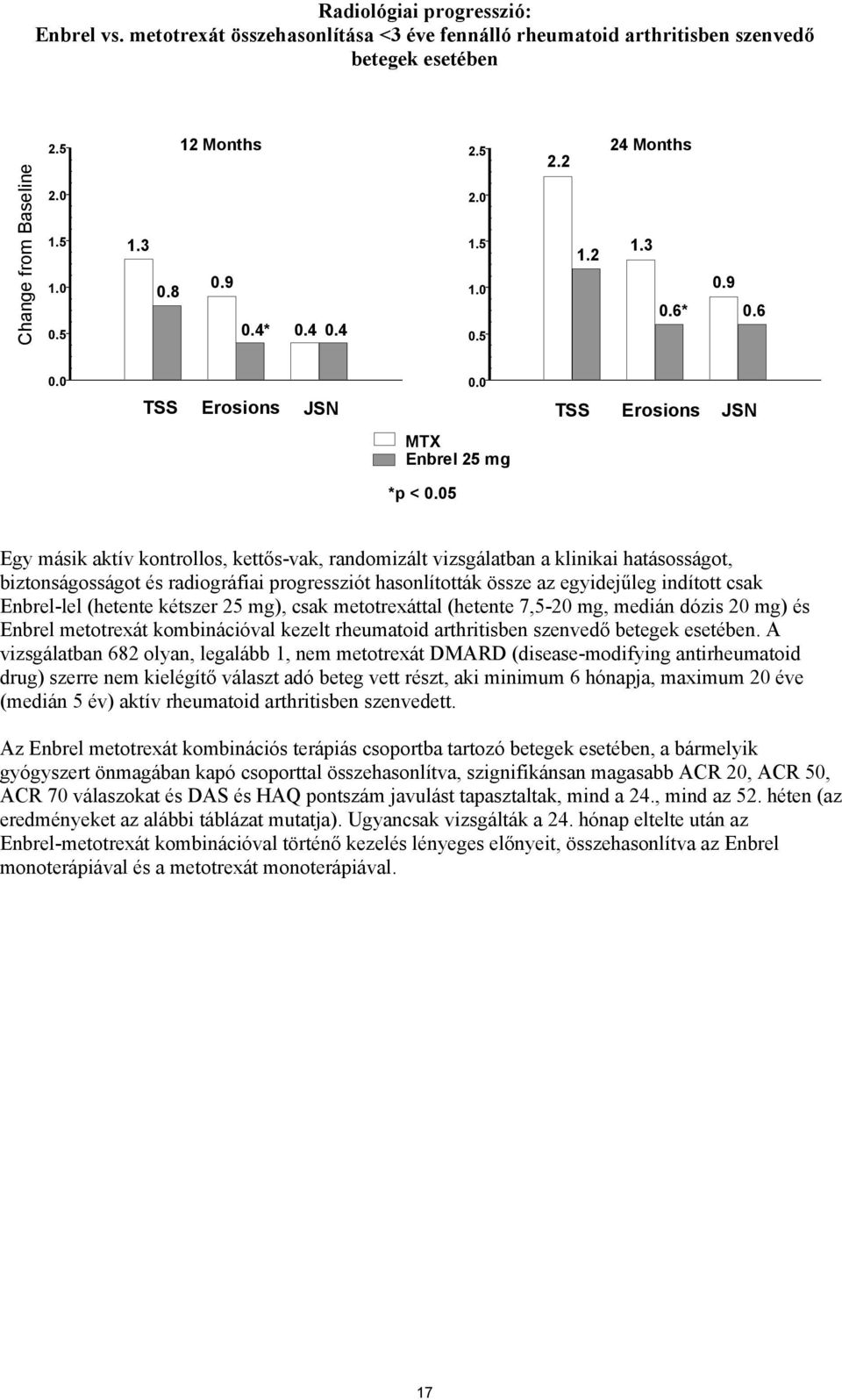 Radiológiai progresszió:
Enbrel vs. metotrexát összehasonlítása <3 éve fennálló rheumatoid arthritisben szenvedő betegek esetében

Change from Baseline

2.5
2.0
1.5
1.0
0.5
0.0

12 Months

1.3
0.8
0.9
0.4*
0.4 0.4

TSS Erosions JSN

2.5
2.0
1.5
1.0
0.5
0.0

24 Months

2.2
1.2
1.3
0.6*
0.9
0.6

TSS Erosions JSN

MTX
Enbrel 25 mg

*p < 0.05

Egy másik aktív kontrollos, kettős-vak, randomizált vizsgálatban a klinikai hatásosságot, biztonságosságot és radiográfiai progressziót hasonlították össze az egyidejűleg indított csak Enbrel-lel (hetente kétszer 25 mg), csak metotrexáttal (hetente 7,5-20 mg, medián dózis 20 mg) és Enbrel metotrexát kombinációval kezelt rheumatoid arthritisben szenvedő betegek esetében. A vizsgálatban 682 olyan, legalább 1, nem metotrexát DMARD (disease-modifying antirheumatoid drug) szerre nem kielégítő választ adó beteg vett részt, aki minimum 6 hónapja, maximum 20 éve (medián 5 év) aktív rheumatoid arthritisben szenvedett.

Az Enbrel metotrexát kombinációs terápiás csoportba tartozó betegek esetében, a bármelyik gyógyszert önmagában kapó csoporttal összehasonlítva, szignifikánsan magasabb ACR 20, ACR 50, ACR 70 válaszokat és DAS és HAQ pontszám javulást tapasztaltak, mind a 24., mind az 52. héten (az eredményeket az alábbi táblázat mutatja). Ugyancsak vizsgálták a 24. hónap eltelte után az Enbrel-metotrexát kombinációval történő kezelés lényeges előnyeit, összehasonlítva az Enbrel monoterápiával és a metotrexát monoterápiával.

17